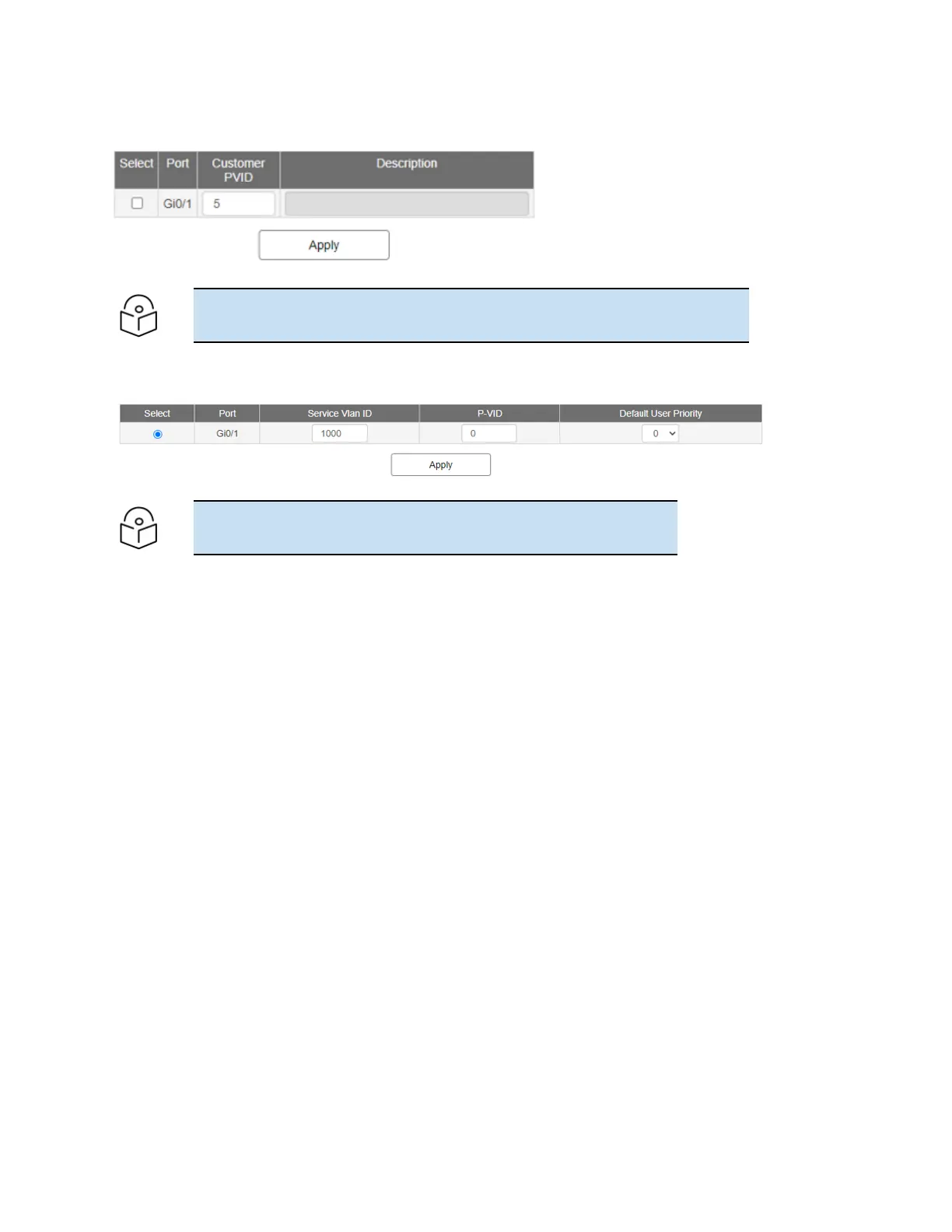 | Select | Port | Customer PVID | Description |
|---|---|---|---|
|  | Gi0/1 | 5 |  |

Apply

| Select | Port | Service Vlan ID | P-VID | Default User Priority |
|---|---|---|---|---|
|  | Gi0/1 | 1000 | 0 | 0 |

Apply